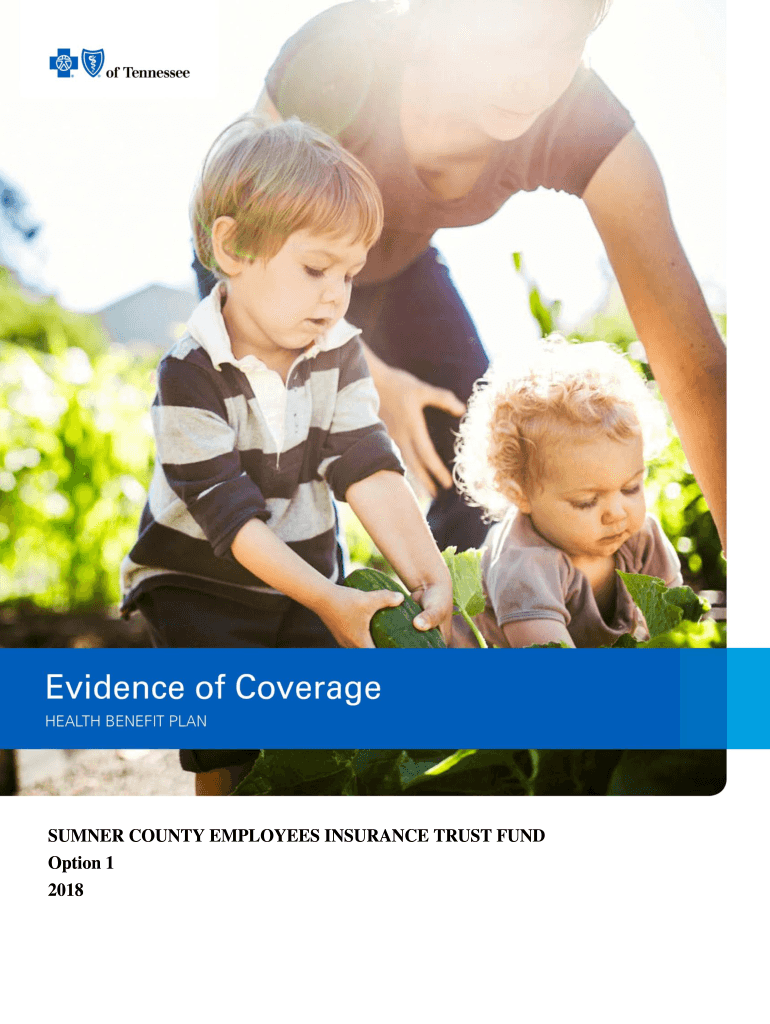 of Tennessee

Evidence of Coverage
HEALTH BENEFIT PLAN

SUMNER COUNTY EMPLOYEES INSURANCE TRUST FUND
Option 1
2018